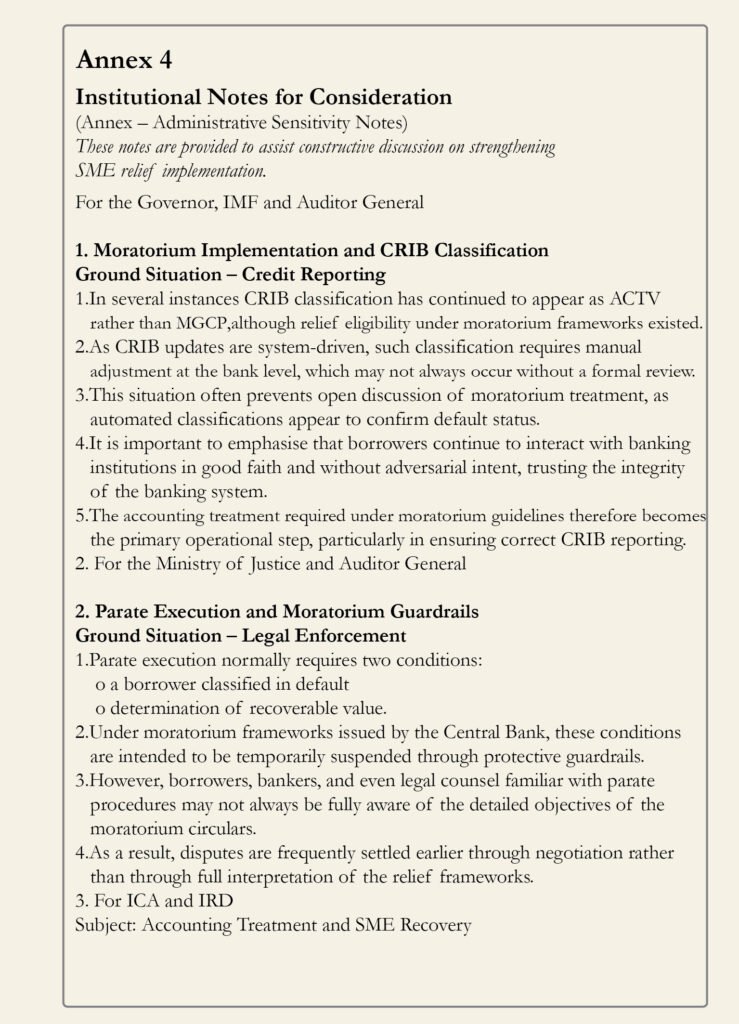 Annex 4

Institutional Notes for Consideration
(Annex – Administrative Sensitivity Notes)
These notes are provided to assist constructive discussion on strengthening SME relief implementation.
For the Governor, IMF and Auditor General

1. Moratorium Implementation and CRIB Classification
Ground Situation – Credit Reporting
1.In several instances CRIB classification has continued to appear as ACTV rather than MGCP,although relief eligibility under moratorium frameworks existed.
2.As CRIB updates are system-driven, such classification requires manual adjustment at the bank level, which may not always occur without a formal review.
3.This situation often prevents open discussion of moratorium treatment, as automated classifications appear to confirm default status.
4.It is important to emphasise that borrowers continue to interact with banking institutions in good faith and without adversarial intent, trusting the integrity of the banking system.
5.The accounting treatment required under moratorium guidelines therefore becomes the primary operational step, particularly in ensuring correct CRIB reporting.
2. For the Ministry of Justice and Auditor General

2. Parate Execution and Moratorium Guardrails
Ground Situation – Legal Enforcement
1.Parate execution normally requires two conditions:
o a borrower classified in default
o determination of recoverable value.
2.Under moratorium frameworks issued by the Central Bank, these conditions are intended to be temporarily suspended through protective guardrails.
3.However, borrowers, bankers, and even legal counsel familiar with parate procedures may not always be fully aware of the detailed objectives of the moratorium circulars.
4.As a result, disputes are frequently settled earlier through negotiation rather than through full interpretation of the relief frameworks.
3. For ICA and IRD
Subject: Accounting Treatment and SME Recovery